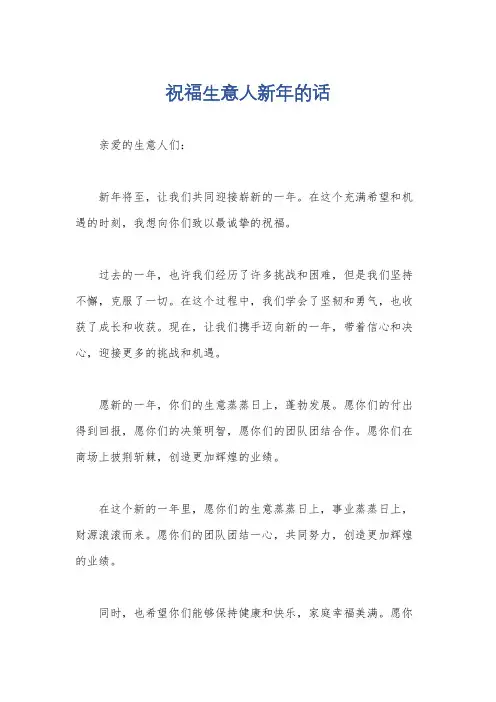 祝福生意人新年的话

亲爱的生意人们：

新年将至，让我们共同迎接崭新的一年。在这个充满希望和机遇的时刻，我想向你们致以最诚挚的祝福。

过去的一年，也许我们经历了许多挑战和困难，但是我们坚持不懈，克服了一切。在这个过程中，我们学会了坚韧和勇气，也收获了成长和收获。现在，让我们携手迈向新的一年，带着信心和决心，迎接更多的挑战和机遇。

愿新的一年，你们的生意蒸蒸日上，蓬勃发展。愿你们的付出得到回报，愿你们的决策明智，愿你们的团队团结合作。愿你们在商场上披荆斩棘，创造更加辉煌的业绩。

在这个新的一年里，愿你们的生意蒸蒸日上，事业蒸蒸日上，财源滚滚而来。愿你们的团队团结一心，共同努力，创造更加辉煌的业绩。

同时，也希望你们能够保持健康和快乐，家庭幸福美满。愿你